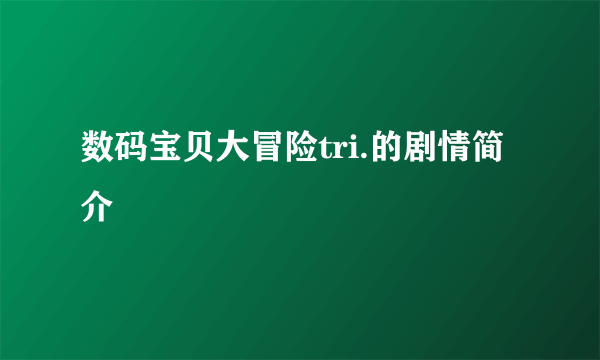 数码宝贝大冒险tri.的剧情简介